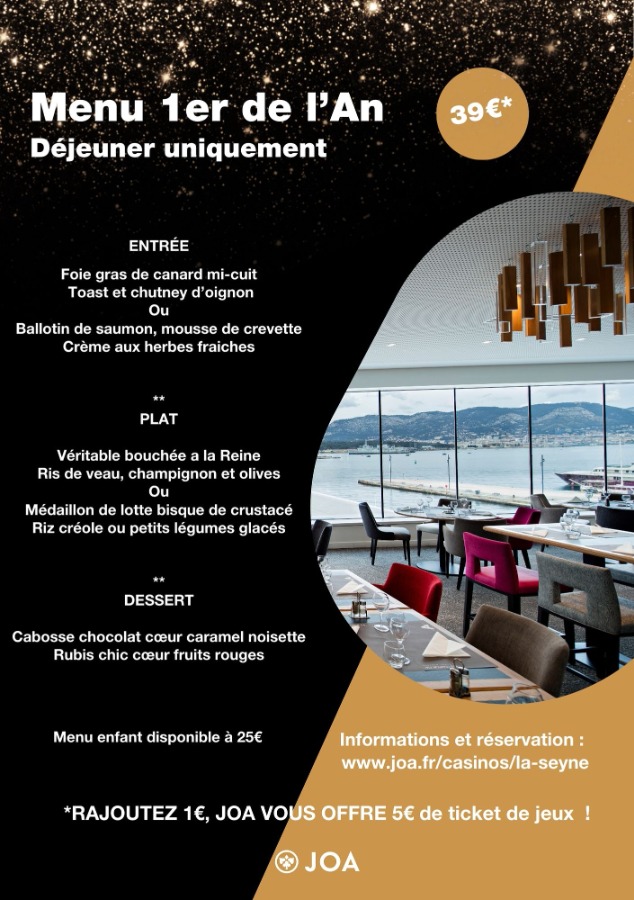 Menu 1er de l'An
Déjeuner uniquement

39€*

ENTRÉE

Foie gras de canard mi-cuit
Toast et chutney d'oignon
Ou
Ballotin de saumon, mousse de crevette
Crème aux herbes fraiches

**
PLAT

Véritable bouchée a la Reine
Ris de veau, champignon et olives
Ou
Médaillon de lotte bisque de crustacé
Riz créole ou petits légumes glacés

**
DESSERT

Cabosse chocolat cœur caramel noisette
Rubis chic cœur fruits rouges

Menu enfant disponible à 25€

Informations et réservation :
www.joa.fr/casinos/la-seyne

*RAJOUTEZ 1€, JOA VOUS OFFRE 5€ de ticket de jeux !

JOA